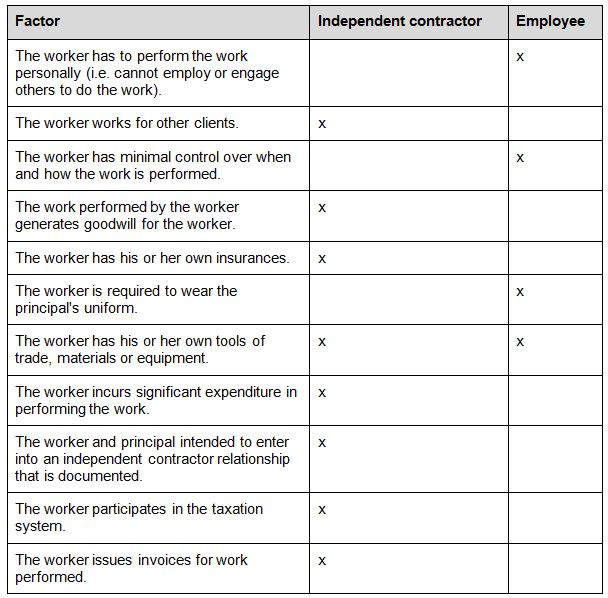 | Factor | Independent contractor | Employee |
|---|---|---|
| The worker has to perform the work personally (i.e. cannot employ or engage others to do the work). | | x |
| The worker works for other clients. | x | |
| The worker has minimal control over when and how the work is performed. | | x |
| The work performed by the worker generates goodwill for the worker. | x | |
| The worker has his or her own insurances. | x | |
| The worker is required to wear the principal's uniform. | | x |
| The worker has his or her own tools of trade, materials or equipment. | x | x |
| The worker incurs significant expenditure in performing the work. | x | |
| The worker and principal intended to enter into an independent contractor relationship that is documented. | x | |
| The worker participates in the taxation system. | x | |
| The worker issues invoices for work performed. | x | |